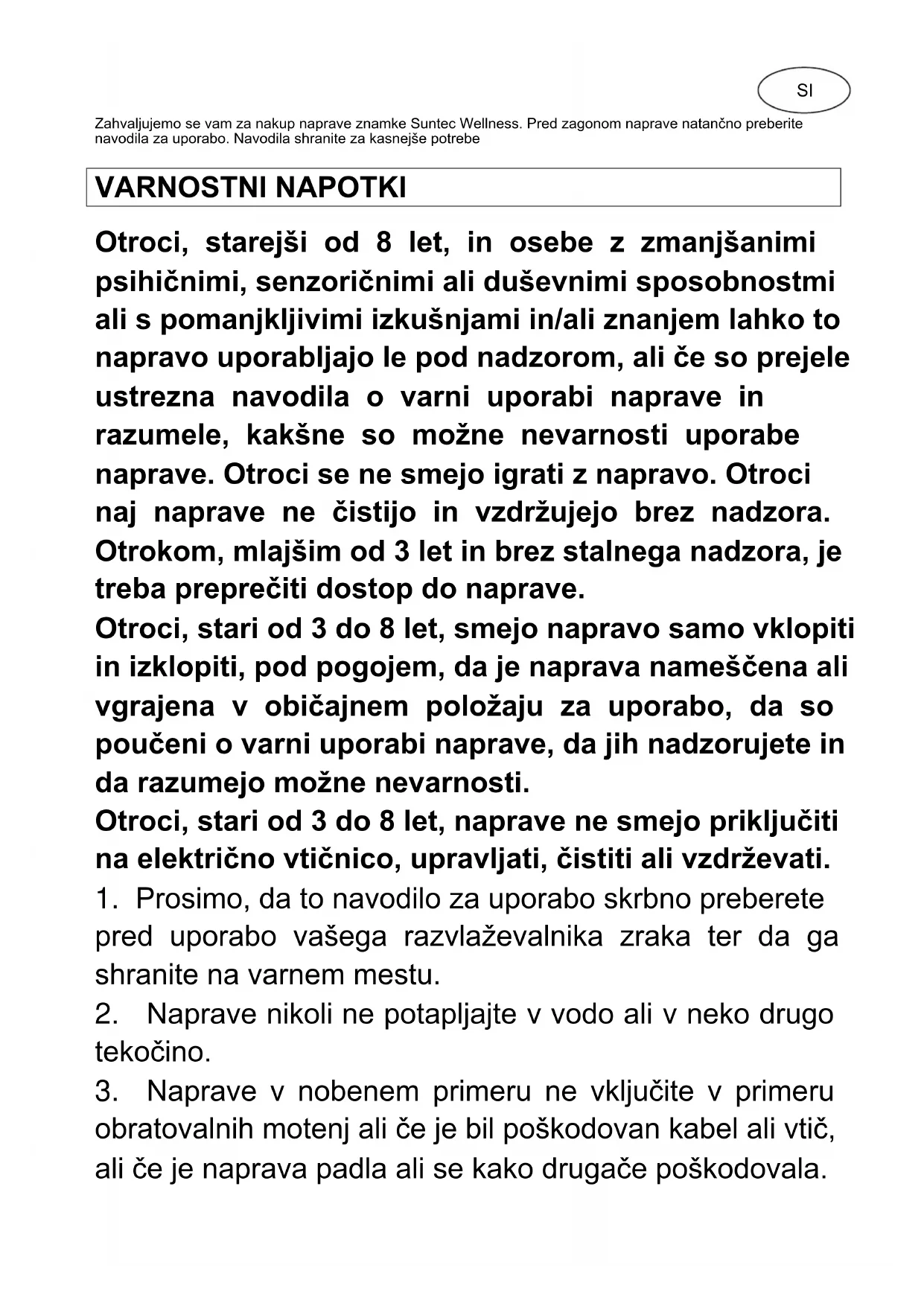 SI

Zahvaljujemo se vam za nakup naprave znamke Suntec Wellness. Pred zagonom naprave natančno preberite navodila za uporabo. Navodila shranite za kasnejše potrebe

VARNOSTNI NAPOTKI

Otroci, starejši od 8 let, in osebe z zmanjšanimi psihičnimi, senzoričnimi ali duševnimi sposobnostmi ali s pomanjkljivimi izkušnjami in/ali znanjem lahko to napravo uporabljajo le pod nadzorom, ali če so prejele ustrezna navodila o varni uporabi naprave in razumele, kakšne so možne nevarnosti uporabe naprave. Otroci se ne smejo igrati z napravo. Otroci naj naprave ne čistijo in vzdržujejo brez nadzora. Otrokom, mlajšim od 3 let in brez stalnega nadzora, je treba preprečiti dostop do naprave.
Otroci, stari od 3 do 8 let, smejo napravo samo vklopiti in izklopiti, pod pogojem, da je naprava nameščena ali vgrajena v običajnem položaju za uporabo, da so poučeni o varni uporabi naprave, da jih nadzorujete in da razumejo možne nevarnosti.
Otroci, stari od 3 do 8 let, naprave ne smejo priključiti na električno vtičnico, upravljati, čistiti ali vzdrževati.
1. Prosimo, da to navodilo za uporabo skrbno preberete pred uporabo vašega razvlaževalnika zraka ter da ga shranite na varnem mestu.
2. Naprave nikoli ne potapljajte v vodo ali v neko drugo tekočino.
3. Naprave v nobenem primeru ne vključite v primeru obratovalnih motenj ali če je bil poškodovan kabel ali vtič, ali če je naprava padla ali se kako drugače poškodovala.